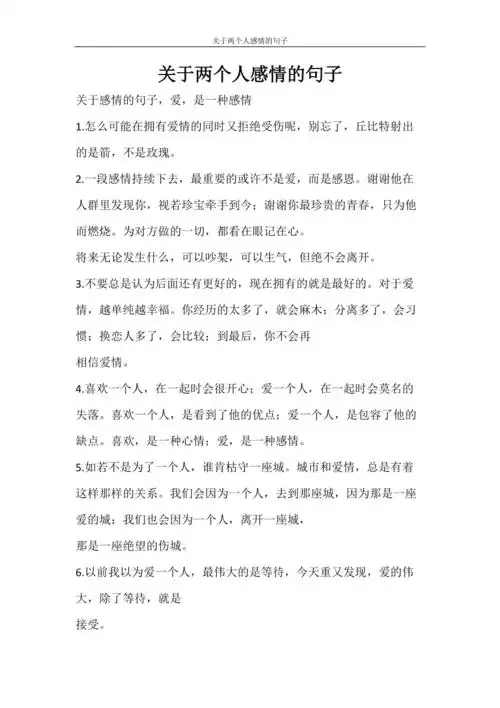 关于两个人感情的句子

关于两个人感情的句子

关于感情的句子，爱，是一种感情

1.怎么可能在拥有爱情的同时又拒绝受伤呢，别忘了，丘比特射出的是箭，不是玫瑰。

2.一段感情持续下去，最重要的或许不是爱，而是感恩。谢谢他在人群里发现你，视若珍宝牵手到今；谢谢你最珍贵的青春，只为他而燃烧。为对方做的一切，都看在眼记在心。

将来无论发生什么，可以吵架，可以生气，但绝不会离开。

3.不要总是认为后面还有更好的，现在拥有的就是最好的。对于爱情，越单纯越幸福。你经历的太多了，就会麻木；分离多了，会习惯；换恋人多了，会比较；到最后，你不会再

相信爱情。

4.喜欢一个人，在一起时会很开心；爱一个人，在一起时会莫名的失落。喜欢一个人，是看到了他的优点；爱一个人，是包容了他的缺点。喜欢，是一种心情；爱，是一种感情。

5.如若不是为了一个人，谁肯枯守一座城。城市和爱情，总是有着这样那样的关系。我们会因为一个人，去到那座城，因为那是一座爱的城；我们也会因为一个人，离开一座城，

那是一座绝望的伤城。

6.以前我以为爱一个人，最伟大的是等待，今天重又发现，爱的伟大，除了等待，就是

接受。